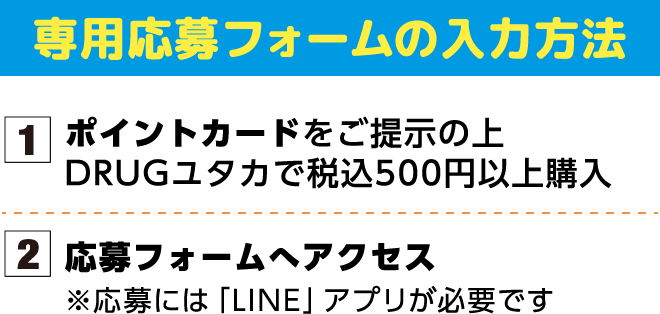 専用応募フォームの入力方法

1 ポイントカードをご提示の上 DRUGユタカで税込500円以上購入

2 応募フォームへアクセス
※応募には「LINE」アプリが必要です